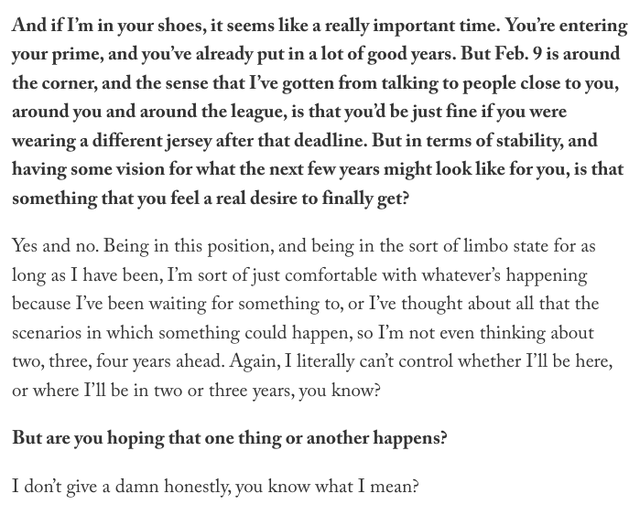 And if I'm in your shoes, it seems like a really important time. You're entering your prime, and you've already put in a lot of good years. But Feb. 9 is around the corner, and the sense that I've gotten from talking to people close to you, around you and around the league, is that you'd be just fine if you were wearing a different jersey after that deadline. But in terms of stability, and having some vision for what the next few years might look like for you, is that something that you feel a real desire to finally get?

Yes and no. Being in this position, and being in the sort of limbo state for as long as I have been, I'm sort of just comfortable with whatever's happening because I've been waiting for something to, or I've thought about all that the scenarios in which something could happen, so I'm not even thinking about two, three, four years ahead. Again, I literally can't control whether I'll be here, or where I'll be in two or three years, you know?

But are you hoping that one thing or another happens?

I don't give a damn honestly, you know what I mean?